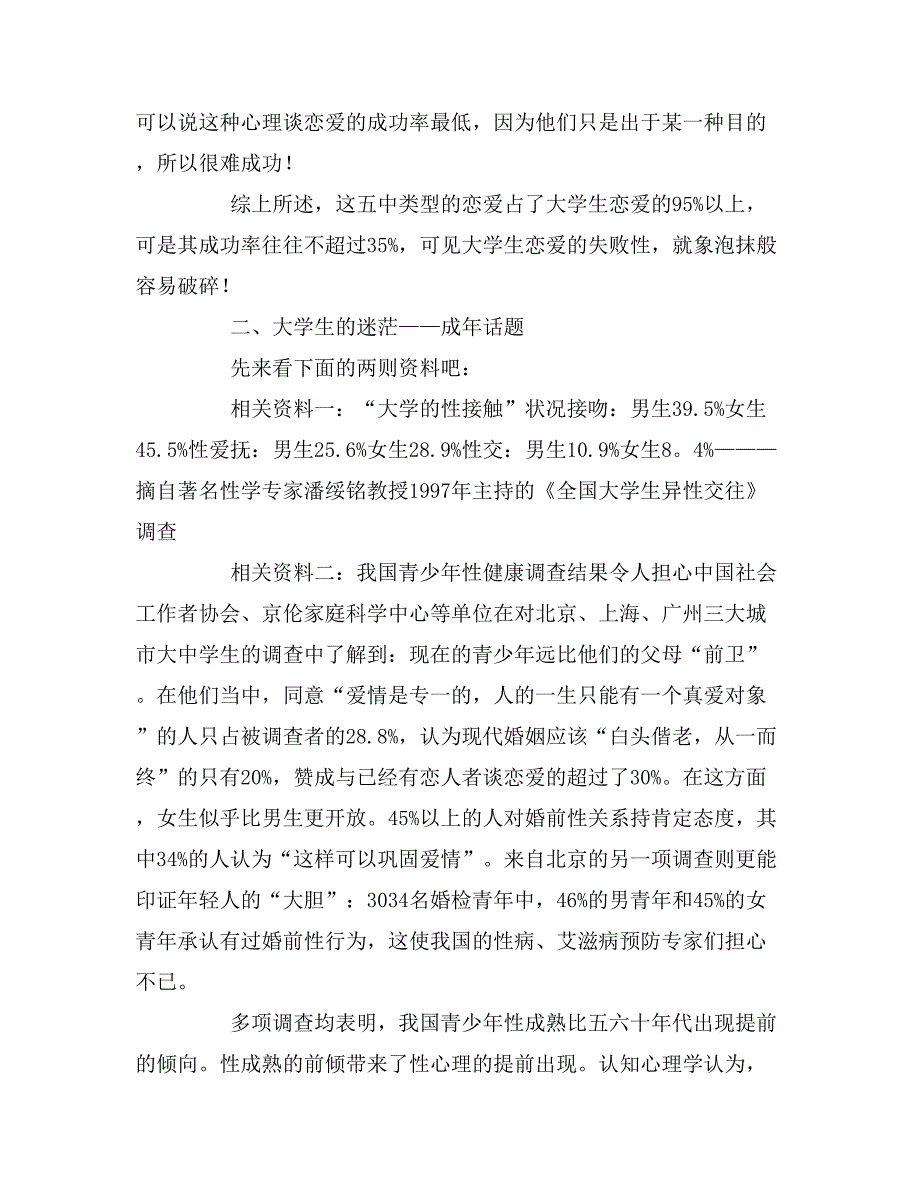 可以说这种心理谈恋爱的成功率最低，因为他们只是出于某一种目的，所以很难成功！

综上所述，这五中类型的恋爱占了大学生恋爱的95%以上，可是其成功率往往不超过35%，可见大学生恋爱的失败性，就象泡抹般容易破碎！

二、大学生的迷茫——成年话题

先来看下面的两则资料吧：

相关资料一：“大学的性接触”状况接吻：男生39.5%女生45.5%性爱抚：男生25.6%女生28.9%性交：男生10.9%女生8。4%———摘自著名性学专家潘绥铭教授1997年主持的《全国大学生异性交往》调查

相关资料二：我国青少年性健康调查结果令人担心中国社会工作者协会、京伦家庭科学中心等单位在对北京、上海、广州三大城市大中学生的调查中了解到：现在的青少年远比他们的父母“前卫”。在他们当中，同意“爱情是专一的，人的一生只能有一个真爱对象”的人只占被调查者的28.8%，认为现代婚姻应该“白头偕老，从一而终”的只有20%，赞成与已经有恋人者谈恋爱的超过了30%。在这方面，女生似乎比男生更开放。45%以上的人对婚前性关系持肯定态度，其中34%的人认为“这样可以巩固爱情”。来自北京的另一项调查则更能印证年轻人的“大胆”：3034名婚检青年中，46%的男青年和45%的女青年承认有过婚前性行为，这使我国的性病、艾滋病预防专家们担心不已。

多项调查均表明，我国青少年性成熟比五六十年代出现提前的倾向。性成熟的前倾带来了性心理的提前出现。认知心理学认为，